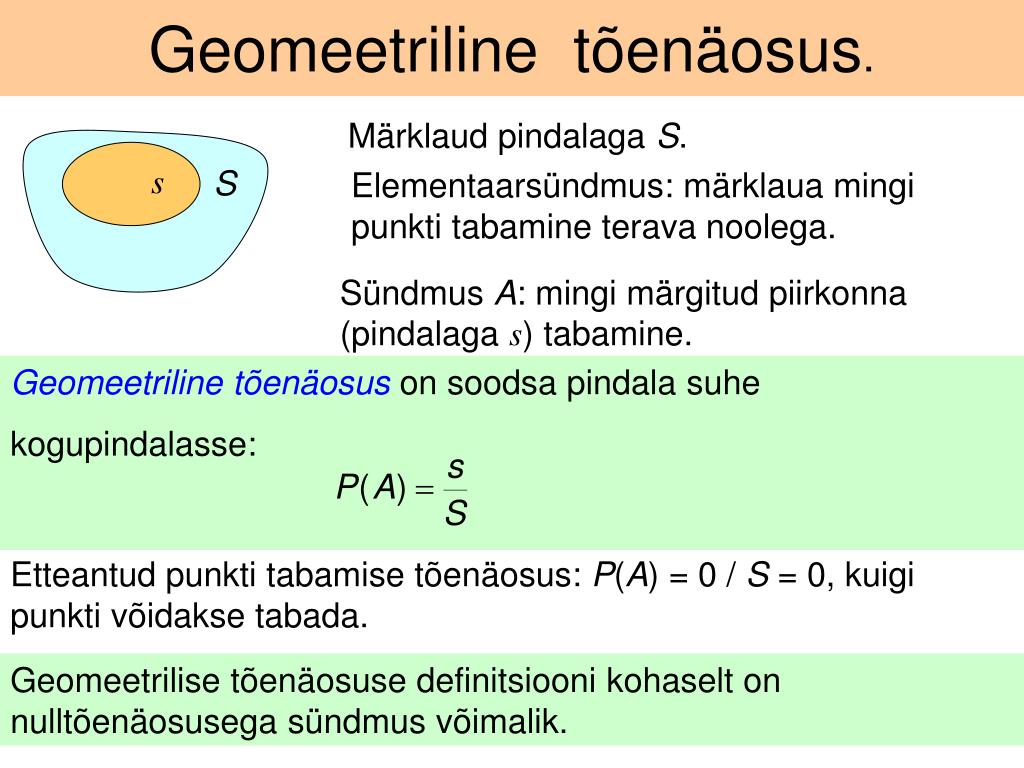 Geomeetriline tõenäosus.

$s$ $S$

Märklaud pindalaga $S$.

Elementaarsündmus: märklaua mingi punkti tabamine terava noolega.

Sündmus $A$: mingi märgitud piirkonna (pindalaga $s$) tabamine.

Geomeetriline tõenäosus on soodsa pindala suhe

kogupindalasse:

$P(A) = \frac{s}{S}$

Etteantud punkti tabamise tõenäosus: $P(A) = 0 / S = 0$, kuigi punkti võidakse tabada.

Geomeetrilise tõenäosuse definitsiooni kohaselt on nulltõenäosusega sündmus võimalik.